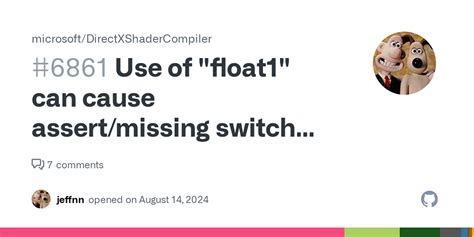 microsoft/DirectXShaderCompiler

#6861 Use of "float1" can cause assert/missing switch...

7 comments

jeffnn opened on August 14, 2024